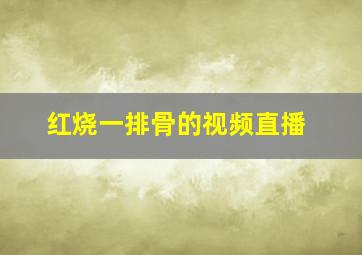 红烧一排骨的视频直播